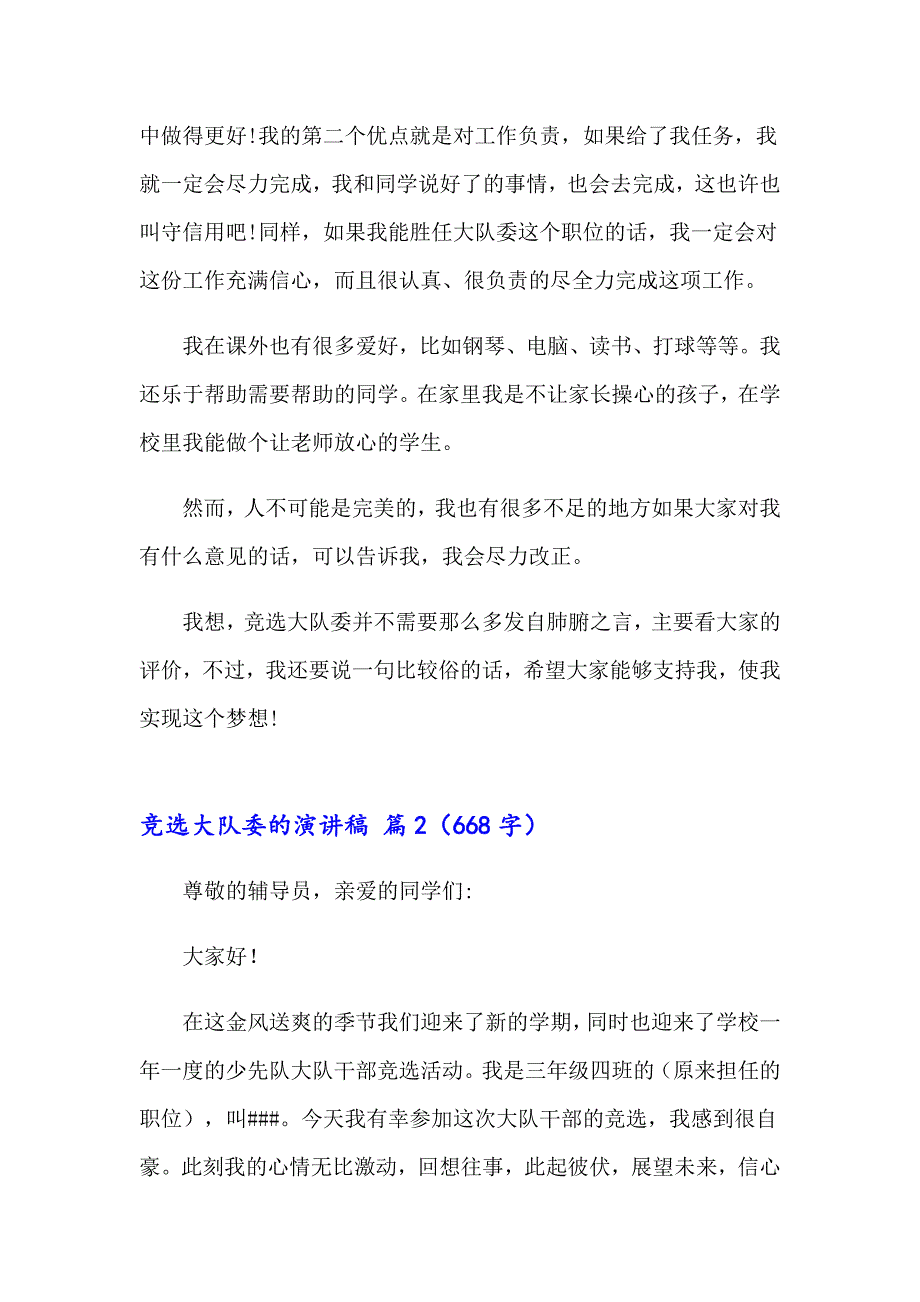 中做得更好!我的第二个优点就是对工作负责，如果给了我任务，我就一定会尽力完成，我和同学说好了的事情，也会去完成，这也许也叫守信用吧!同样，如果我能胜任大队委这个职位的话，我一定会对这份工作充满信心，而且很认真、很负责的尽全力完成这项工作。

我在课外也有很多爱好，比如钢琴、电脑、读书、打球等等。我还乐于帮助需要帮助的同学。在家里我是不让家长操心的孩子，在学校里我能做个让老师放心的学生。

然而，人不可能是完美的，我也有很多不足的地方如果大家对我有什么意见的话，可以告诉我，我会尽力改正。

我想，竞选大队委并不需要那么多发自肺腑之言，主要看大家的评价，不过，我还要说一句比较俗的话，希望大家能够支持我，使我实现这个梦想!

竞选大队委的演讲稿 篇2（668字）

尊敬的辅导员，亲爱的同学们:

大家好!

在这金风送爽的季节我们迎来了新的学期，同时也迎来了学校一年一度的少先队大队干部竞选活动。我是三年级四班的（原来担任的职位），叫###。今天我有幸参加这次大队干部的竞选，我感到很自豪。此刻我的心情无比激动，回想往事，此起彼伏，展望未来，信心